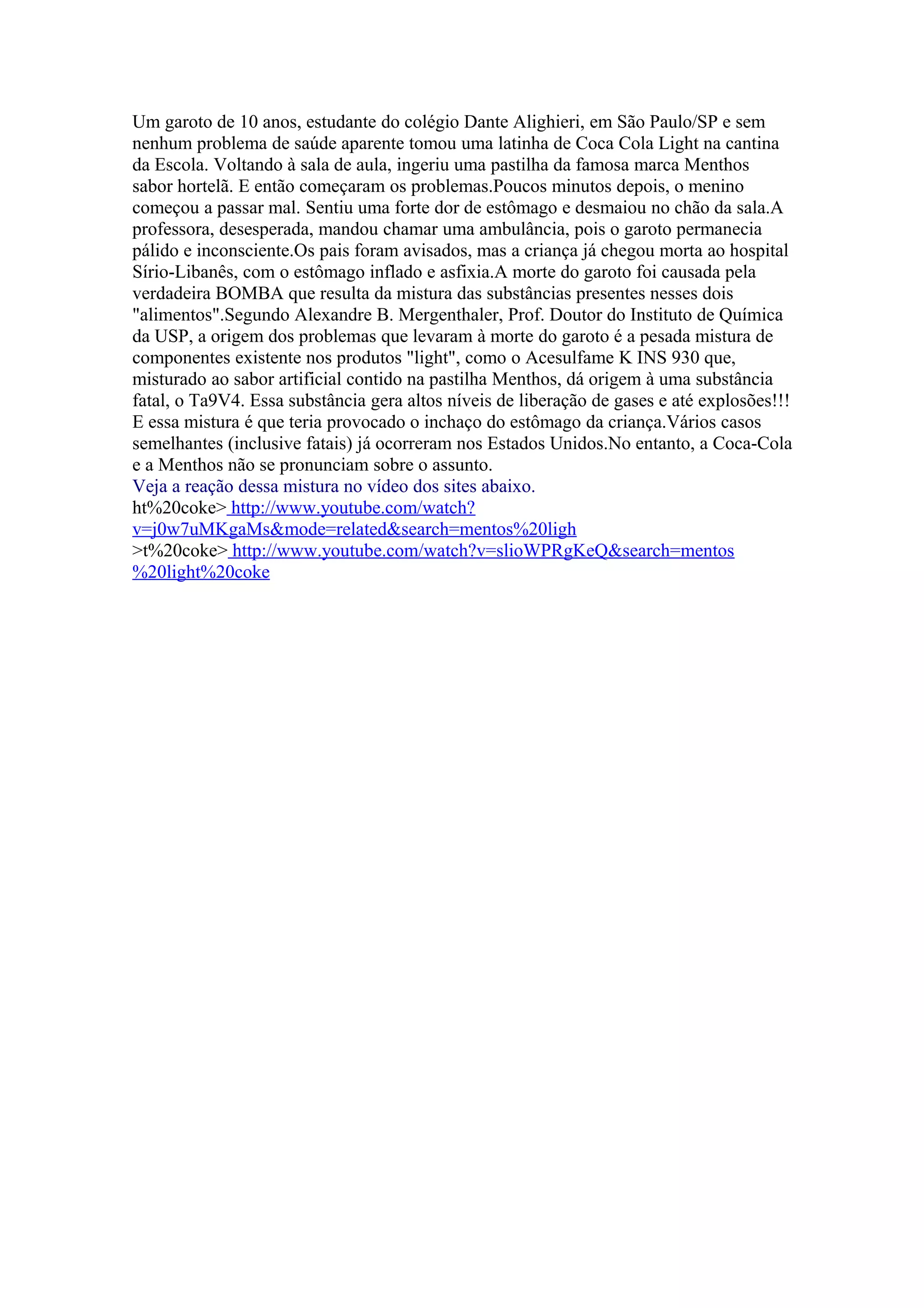 Um garoto de 10 anos, estudante do colégio Dante Alighieri, em São Paulo/SP e sem nenhum problema de saúde aparente tomou uma latinha de Coca Cola Light na cantina da Escola. Voltando à sala de aula, ingeriu uma pastilha da famosa marca Menthos sabor hortelã. E então começaram os problemas.Poucos minutos depois, o menino começou a passar mal. Sentiu uma forte dor de estômago e desmaiou no chão da sala.A professora, desesperada, mandou chamar uma ambulância, pois o garoto permanecia pálido e inconsciente.Os pais foram avisados, mas a criança já chegou morta ao hospital Sírio-Libanês, com o estômago inflado e asfixia.A morte do garoto foi causada pela verdadeira BOMBA que resulta da mistura das substâncias presentes nesses dois "alimentos".Segundo Alexandre B. Mergenthaler, Prof. Doutor do Instituto de Química da USP, a origem dos problemas que levaram à morte do garoto é a pesada mistura de componentes existente nos produtos "light", como o Acesulfame K INS 930 que, misturado ao sabor artificial contido na pastilha Menthos, dá origem à uma substância fatal, o Ta9V4. Essa substância gera altos níveis de liberação de gases e até explosões!!! E essa mistura é que teria provocado o inchaço do estômago da criança.Vários casos semelhantes (inclusive fatais) já ocorreram nos Estados Unidos.No entanto, a Coca-Cola e a Menthos não se pronunciam sobre o assunto.
Veja a reação dessa mistura no vídeo dos sites abaixo.
ht%20coke> http://www.youtube.com/watch?v=j0w7uMKgaMs&mode=related&search=mentos%20ligh
>t%20coke> http://www.youtube.com/watch?v=slioWPRgKeQ&search=mentos%20light%20coke